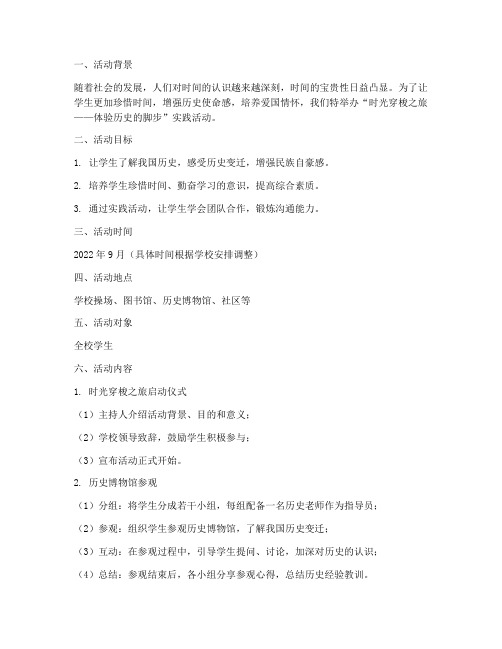 一、活动背景

随着社会的发展，人们对时间的认识越来越深刻，时间的宝贵性日益凸显。为了让学生更加珍惜时间，增强历史使命感，培养爱国情怀，我们特举办“时光穿梭之旅——体验历史的脚步”实践活动。

二、活动目标

1. 让学生了解我国历史，感受历史变迁，增强民族自豪感。

2. 培养学生珍惜时间、勤奋学习的意识，提高综合素质。

3. 通过实践活动，让学生学会团队合作，锻炼沟通能力。

三、活动时间

2022 年 9 月（具体时间根据学校安排调整）

四、活动地点

学校操场、图书馆、历史博物馆、社区等

五、活动对象

全校学生

六、活动内容

1. 时光穿梭之旅启动仪式

（1）主持人介绍活动背景、目的和意义；

（2）学校领导致辞，鼓励学生积极参与；

（3）宣布活动正式开始。

2. 历史博物馆参观

（1）分组：将学生分成若干小组，每组配备一名历史老师作为指导员；

（2）参观：组织学生参观历史博物馆，了解我国历史变迁；

（3）互动：在参观过程中，引导学生提问、讨论，加深对历史的认识；

（4）总结：参观结束后，各小组分享参观心得，总结历史经验教训。